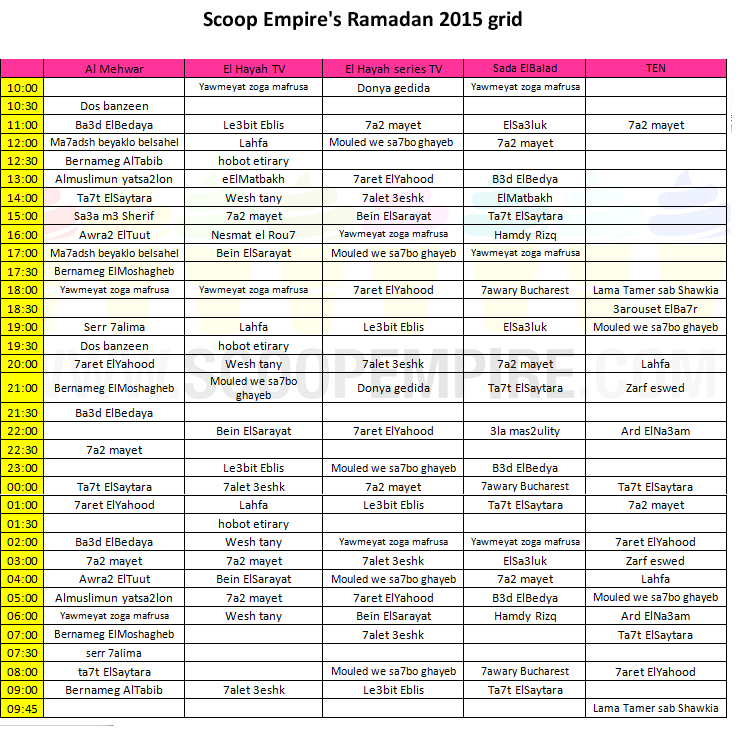 Scoop Empire's Ramadan 2015 grid

| | Al Mehwar | El Hayah TV | El Hayah series TV | Sada ElBalad | TEN |
|---|---|---|---|---|---|
| 10:00 | | Yawmeyat zoga mafrusa | Donya gedida | Yawmeyat zoga mafrusa | |
| 10:30 | Dos banzeen | | | | |
| 11:00 | Ba3d ElBedaya | Le3bit Eblis | 7a2 mayet | ElSa3luk | 7a2 mayet |
| 12:00 | Ma7adsh beyaklo belsahel | Lahfa | Mouled we sa7bo ghayeb | 7a2 mayet | |
| 12:30 | Bernameg AlTabib | hobot etirary | | | |
| 13:00 | Almuslimun yatsa2lon | eElMatbakh | 7aret ElYahood | B3d ElBedya | |
| 14:00 | Ta7t ElSaytara | Wesh tany | 7alet 3eshk | ElMatbakh | |
| 15:00 | Sa3a m3 Sherif | 7a2 mayet | Bein ElSarayat | Ta7t ElSaytara | |
| 16:00 | Awra2 ElTuut | Nesmat el Rou7 | Yawmeyat zoga mafrusa | Hamdy Rizq | |
| 17:00 | Ma7adsh beyaklo belsahel | Bein ElSarayat | Mouled we sa7bo ghayeb | Yawmeyat zoga mafrusa | |
| 17:30 | Bernameg ElMoshagheb | | | | |
| 18:00 | Yawmeyat zoga mafrusa | Yawmeyat zoga mafrusa | 7aret ElYahood | 7awary Bucharest | Lama Tamer sab Shawkia |
| 18:30 | | | | | 3arouset ElBa7r |
| 19:00 | Serr 7alima | Lahfa | Le3bit Eblis | ElSa3luk | Mouled we sa7bo ghayeb |
| 19:30 | Dos banzeen | hobot etirary | | | |
| 20:00 | 7aret ElYahood | Wesh tany | 7alet 3eshk | 7a2 mayet | Lahfa |
| 21:00 | Bernameg ElMoshagheb | Mouled we sa7bo ghayeb | Donya gedida | Ta7t ElSaytara | Zarf eswed |
| 21:30 | Ba3d ElBedaya | | | | |
| 22:00 | | Bein ElSarayat | 7aret ElYahood | 3la mas2ulity | Ard ElNa3am |
| 22:30 | 7a2 mayet | | | | |
| 23:00 | | Le3bit Eblis | Mouled we sa7bo ghayeb | B3d ElBedya | |
| 00:00 | Ta7t ElSaytara | 7alet 3eshk | 7a2 mayet | 7awary Bucharest | Ta7t ElSaytara |
| 01:00 | 7aret ElYahood | Lahfa | Le3bit Eblis | Ta7t ElSaytara | 7a2 mayet |
| 01:30 | | hobot etirary | | | |
| 02:00 | Ba3d ElBedaya | Wesh tany | Yawmeyat zoga mafrusa | Yawmeyat zoga mafrusa | 7aret ElYahood |
| 03:00 | 7a2 mayet | 7a2 mayet | 7alet 3eshk | ElSa3luk | Zarf eswed |
| 04:00 | Awra2 ElTuut | Bein ElSarayat | Mouled we sa7bo ghayeb | 7a2 mayet | Lahfa |
| 05:00 | Almuslimun yatsa2lon | 7a2 mayet | 7aret ElYahood | B3d ElBedya | Mouled we sa7bo ghayeb |
| 06:00 | Yawmeyat zoga mafrusa | Wesh tany | Bein ElSarayat | Hamdy Rizq | Ard ElNa3am |
| 07:00 | Bernameg ElMoshagheb | | 7alet 3eshk | | Ta7t ElSaytara |
| 07:30 | serr 7alima | | | | |
| 08:00 | ta7t ElSaytara | | Mouled we sa7bo ghayeb | 7awary Bucharest | 7aret ElYahood |
| 09:00 | Bernameg AlTabib | 7alet 3eshk | Le3bit Eblis | Ta7t ElSaytara | |
| 09:45 | | | | | Lama Tamer sab Shawkia |

WWW.SCOOPEMPIRE.COM